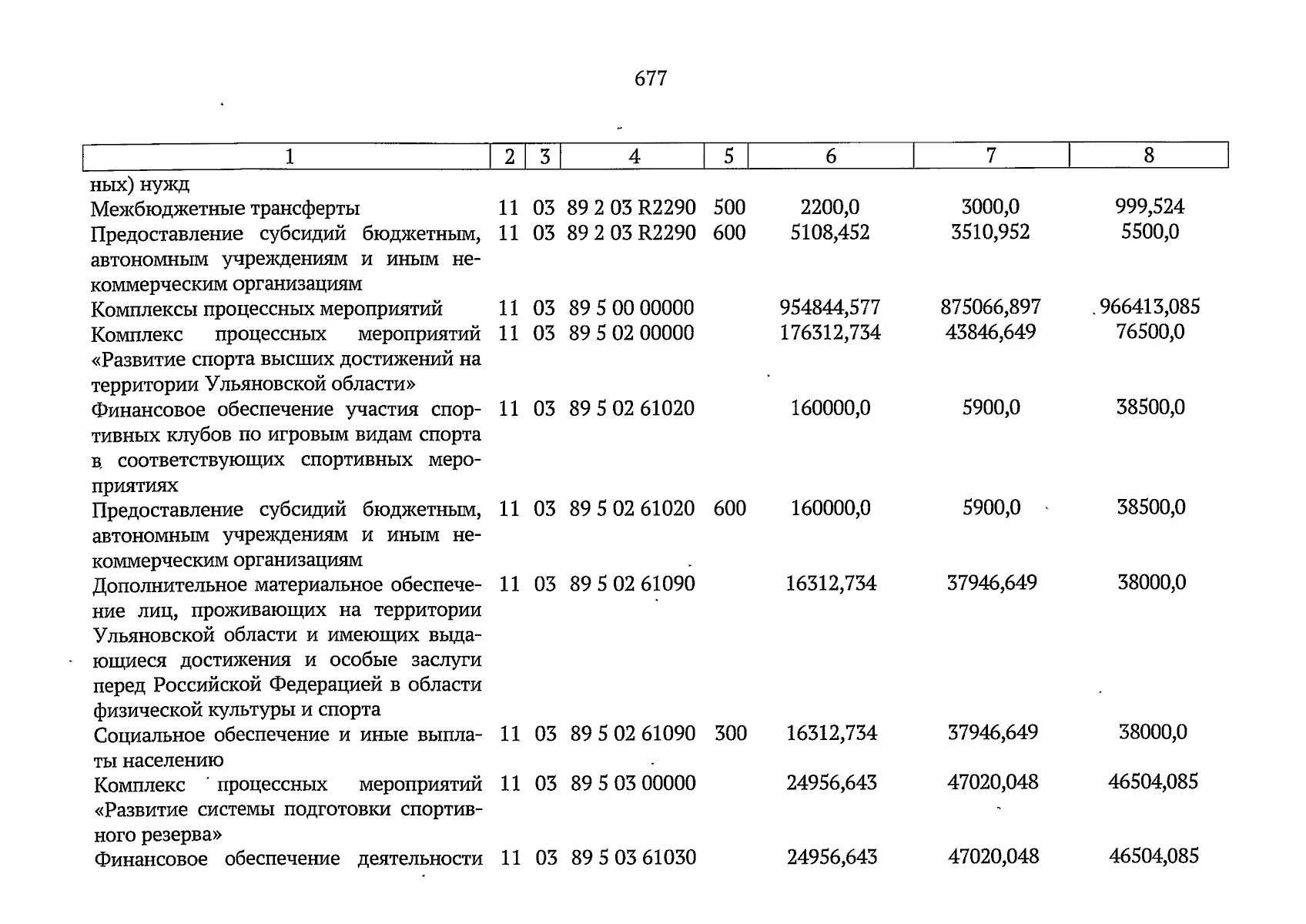 677

| 1 | 2 | 3 | 4 | 5 | 6 | 7 | 8 |
|---|---|---|---|---|---|---|---|
| ных) нужд | | | | | | | |
| Межбюджетные трансферты | 11 | 03 | 89 2 03 R2290 | 500 | 2200,0 | 3000,0 | 999,524 |
| Предоставление субсидий бюджетным, автономным учреждениям и иным некоммерческим организациям | 11 | 03 | 89 2 03 R2290 | 600 | 5108,452 | 3510,952 | 5500,0 |
| Комплексы процессных мероприятий | 11 | 03 | 89 5 00 00000 | | 954844,577 | 875066,897 | 966413,085 |
| Комплекс процессных мероприятий «Развитие спорта высших достижений на территории Ульяновской области» | 11 | 03 | 89 5 02 00000 | | 176312,734 | 43846,649 | 76500,0 |
| Финансовое обеспечение участия спортивных клубов по игровым видам спорта в соответствующих спортивных мероприятиях | 11 | 03 | 89 5 02 61020 | | 160000,0 | 5900,0 | 38500,0 |
| Предоставление субсидий бюджетным, автономным учреждениям и иным некоммерческим организациям | 11 | 03 | 89 5 02 61020 | 600 | 160000,0 | 5900,0 | 38500,0 |
| Дополнительное материальное обеспечение лиц, проживающих на территории Ульяновской области и имеющих выдающиеся достижения и особые заслуги перед Российской Федерацией в области физической культуры и спорта | 11 | 03 | 89 5 02 61090 | | 16312,734 | 37946,649 | 38000,0 |
| Социальное обеспечение и иные выплаты населению | 11 | 03 | 89 5 02 61090 | 300 | 16312,734 | 37946,649 | 38000,0 |
| Комплекс процессных мероприятий «Развитие системы подготовки спортивного резерва» | 11 | 03 | 89 5 03 00000 | | 24956,643 | 47020,048 | 46504,085 |
| Финансовое обеспечение деятельности | 11 | 03 | 89 5 03 61030 | | 24956,643 | 47020,048 | 46504,085 |